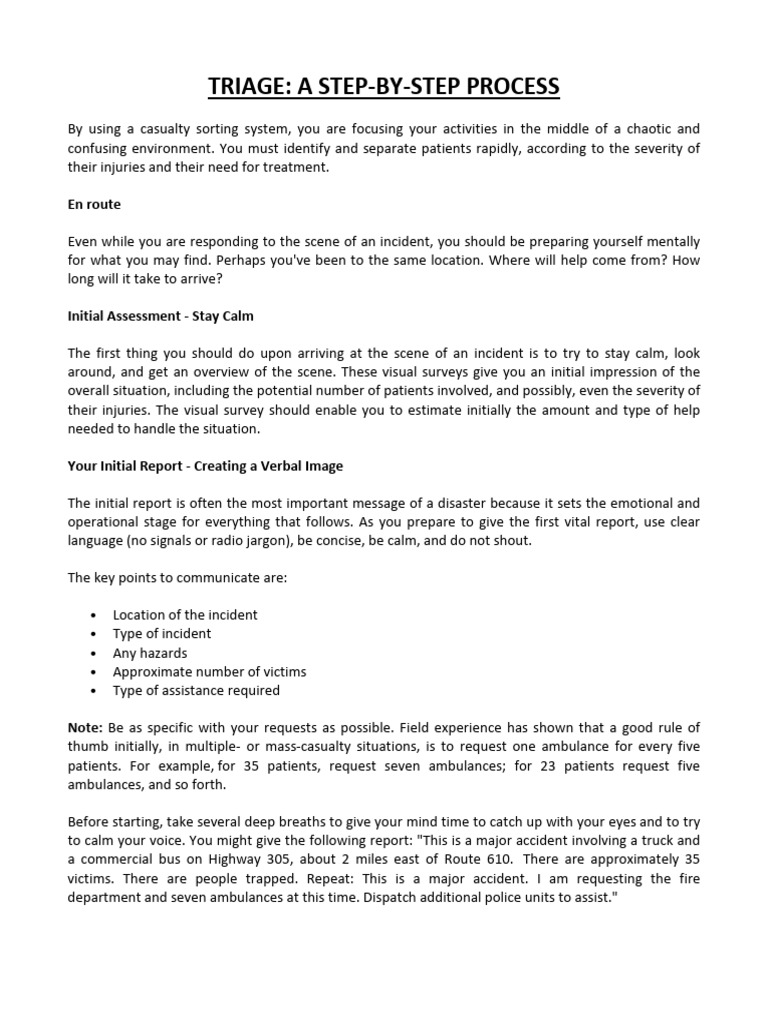 TRIAGE: A STEP-BY-STEP PROCESS

By using a casualty sorting system, you are focusing your activities in the middle of a chaotic and confusing environment. You must identify and separate patients rapidly, according to the severity of their injuries and their need for treatment.

En route

Even while you are responding to the scene of an incident, you should be preparing yourself mentally for what you may find. Perhaps you've been to the same location. Where will help come from? How long will it take to arrive?

Initial Assessment - Stay Calm

The first thing you should do upon arriving at the scene of an incident is to try to stay calm, look around, and get an overview of the scene. These visual surveys give you an initial impression of the overall situation, including the potential number of patients involved, and possibly, even the severity of their injuries. The visual survey should enable you to estimate initially the amount and type of help needed to handle the situation.

Your Initial Report - Creating a Verbal Image

The initial report is often the most important message of a disaster because it sets the emotional and operational stage for everything that follows. As you prepare to give the first vital report, use clear language (no signals or radio jargon), be concise, be calm, and do not shout.

The key points to communicate are:

• Location of the incident
• Type of incident
• Any hazards
• Approximate number of victims
• Type of assistance required

Note: Be as specific with your requests as possible. Field experience has shown that a good rule of thumb initially, in multiple- or mass-casualty situations, is to request one ambulance for every five patients. For example, for 35 patients, request seven ambulances; for 23 patients request five ambulances, and so forth.

Before starting, take several deep breaths to give your mind time to catch up with your eyes and to try to calm your voice. You might give the following report: "This is a major accident involving a truck and a commercial bus on Highway 305, about 2 miles east of Route 610. There are approximately 35 victims. There are people trapped. Repeat: This is a major accident. I am requesting the fire department and seven ambulances at this time. Dispatch additional police units to assist."